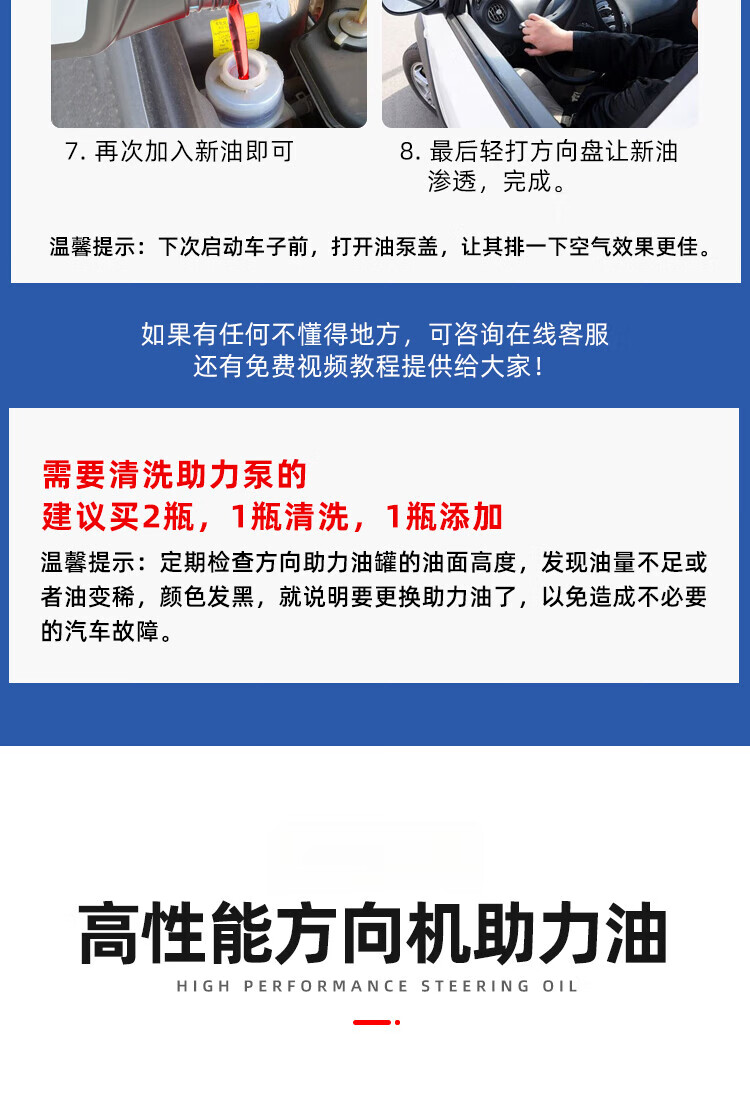 7.再次加入新油即可

8.最后轻打方向盘让新油渗透，完成。

温馨提示：下次启动车子前，打开油泵盖，让其排一下空气效果更佳。

如果有任何不懂得地方，可咨询在线客服
还有免费视频教程提供给大家！

需要清洗助力泵的
建议买2瓶，1瓶清洗，1瓶添加

温馨提示：定期检查方向助力油罐的油面高度，发现油量不足或者油变稀，颜色发黑，就说明要更换助力油了，以免造成不必要的汽车故障。

高性能方向机助力油
HIGH PERFORMANCE STEERING OIL